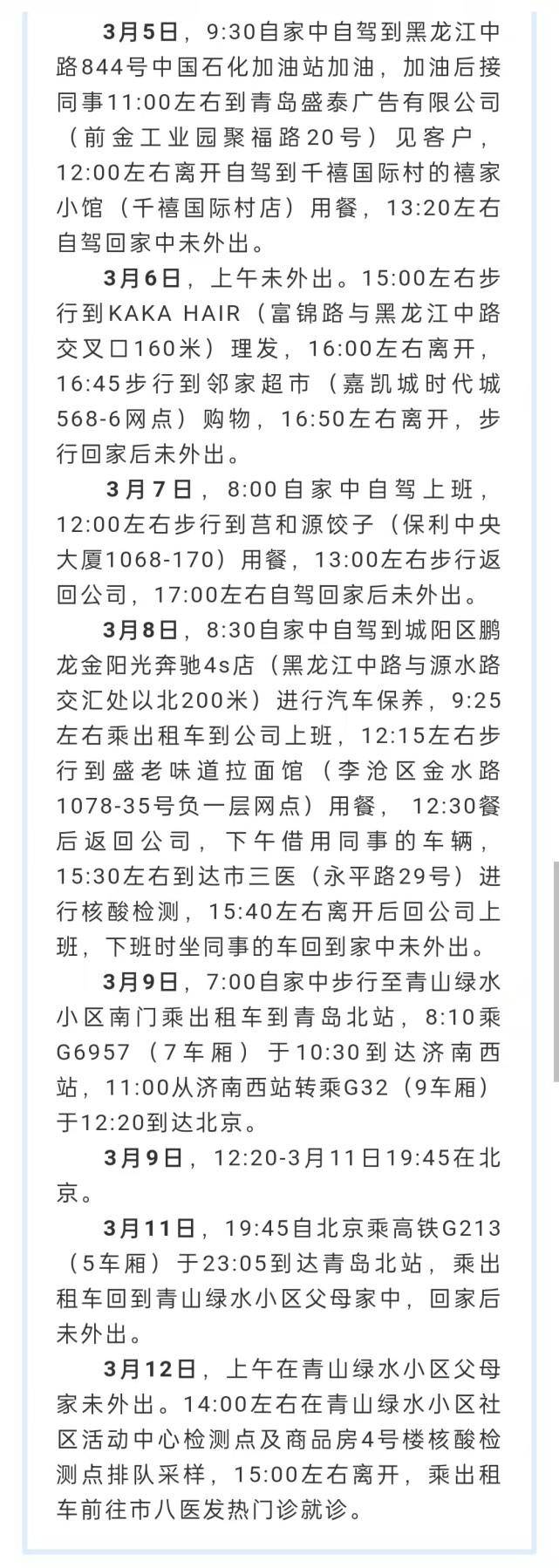 3月5日，9:30自家中自驾到黑龙江中路844号中国石化加油站加油，加油后接同事11:00左右到青岛盛泰广告有限公司（前金工业园聚福路20号）见客户，12:00左右离开自驾到千禧国际村的禧家小馆（千禧国际村店）用餐，13:20左右自驾回家中未外出。

3月6日，上午未外出。15:00左右步行到KAKA HAIR（富锦路与黑龙江中路交叉口160米）理发，16:00左右离开，16:45步行到邻家超市（嘉凯城时代城568-6网点）购物，16:50左右离开，步行回家后未外出。

3月7日，8:00自家中自驾上班，12:00左右步行到莒和源饺子（保利中央大厦1068-170）用餐，13:00左右步行返回公司，17:00左右自驾回家后未外出。

3月8日，8:30自家中自驾到城阳区鹏龙金阳光奔驰4s店（黑龙江中路与源水路交汇处以北200米）进行汽车保养，9:25左右乘出租车到公司上班，12:15左右步行到盛老味道拉面馆（李沧区金水路1078-35号负一层网点）用餐，12:30餐后返回公司，下午借用同事的车辆，15:30左右到达市三医（永平路29号）进行核酸检测，15:40左右离开后回公司上班，下班时坐同事的车回到家中未外出。

3月9日，7:00自家中步行至青山绿水小区南门乘出租车到青岛北站，8:10乘G6957（7车厢）于10:30到达济南西站，11:00从济南西站转乘G32（9车厢）于12:20到达北京。

3月9日，12:20-3月11日19:45在北京。

3月11日，19:45自北京乘高铁G213（5车厢）于23:05到达青岛北站，乘出租车回到青山绿水小区父母家中，回家后未外出。

3月12日，上午在青山绿水小区父母家未外出。14:00左右在青山绿水小区社区活动中心检测点及商品房4号楼核酸检测点排队采样，15:00左右离开，乘出租车前往市八医发热门诊就诊。